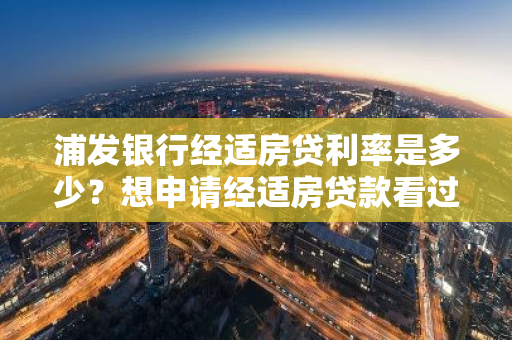 浦发银行经适房贷利率是多少？想申请经适房贷款看过